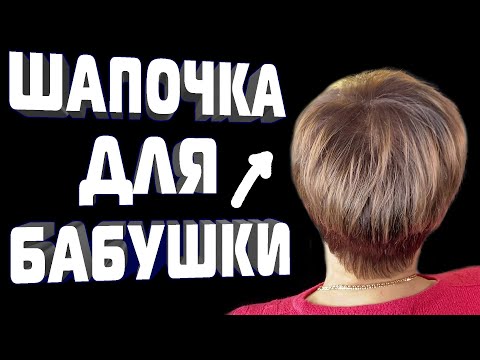 ШАПОЧКА
ДЛЯ
БАБУШКИ